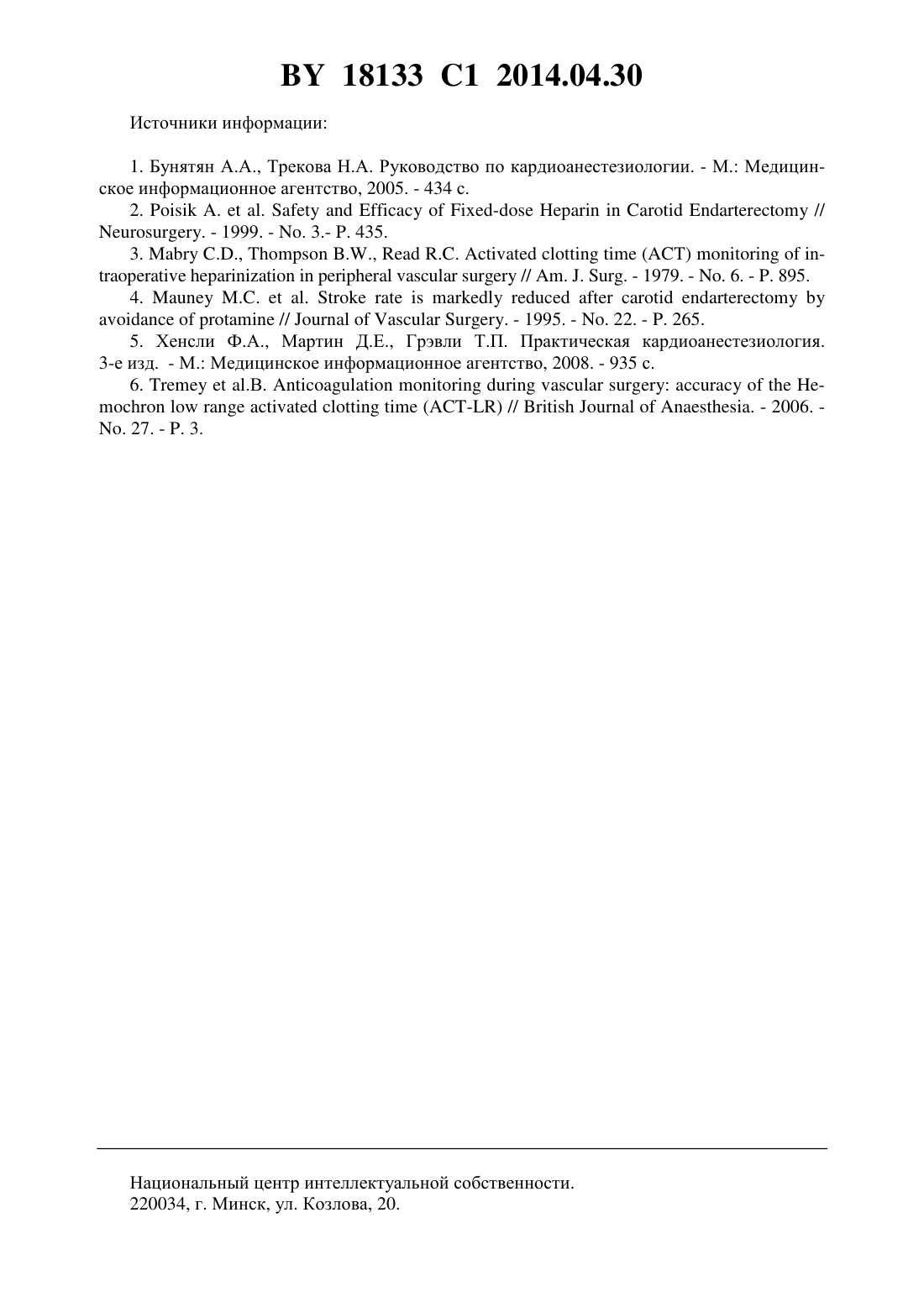 BY 18133 C1 2014.04.30

Источники информации:

1. Бунятян А.А., Трекова Н.А. Руководство по кардиоанестезиологии. - М.: Медицинское информационное агентство, 2005. - 434 с.
2. Poisik A. et al. Safety and Efficacy of Fixed-dose Heparin in Carotid Endarterectomy // Neurosurgery. - 1999. - No. 3.- P. 435.
3. Mabry C.D., Thompson B.W., Read R.C. Activated clotting time (ACT) monitoring of intraoperative heparinization in peripheral vascular surgery // Am. J. Surg. - 1979. - No. 6. - P. 895.
4. Mauney M.C. et al. Stroke rate is markedly reduced after carotid endarterectomy by avoidance of protamine // Journal of Vascular Surgery. - 1995. - No. 22. - P. 265.
5. Хенсли Ф.А., Мартин Д.Е., Грэвли Т.П. Практическая кардиоанестезиология. 3-е изд. - М.: Медицинское информационное агентство, 2008. - 935 с.
6. Tremey et al.B. Anticoagulation monitoring during vascular surgery: accuracy of the Hemochron low range activated clotting time (ACT-LR) // British Journal of Anaesthesia. - 2006. - No. 27. - P. 3.

Национальный центр интеллектуальной собственности.
220034, г. Минск, ул. Козлова, 20.